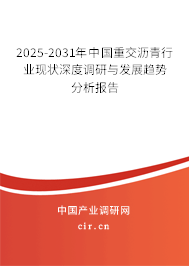 2025-2031年中国重交沥青行业现状深度调研与发展趋势分析报告

中国产业调研网

cir.cn